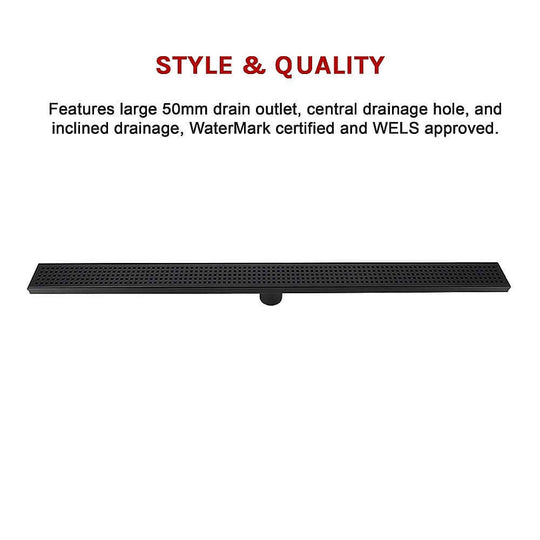 STYLE & QUALITY

Features large 50mm drain outlet, central drainage hole, and inclined drainage, WaterMark certified and WELS approved.